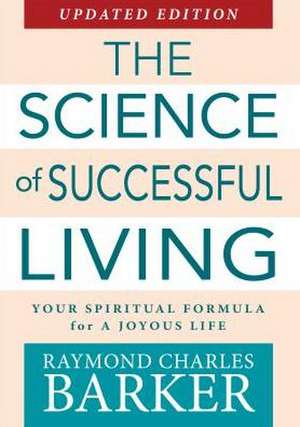 UPDATED EDITION

THE SCIENCE of SUCCESSFUL LIVING

YOUR SPIRITUAL FORMULA for A JOYOUS LIFE

RAYMOND CHARLES BARKER